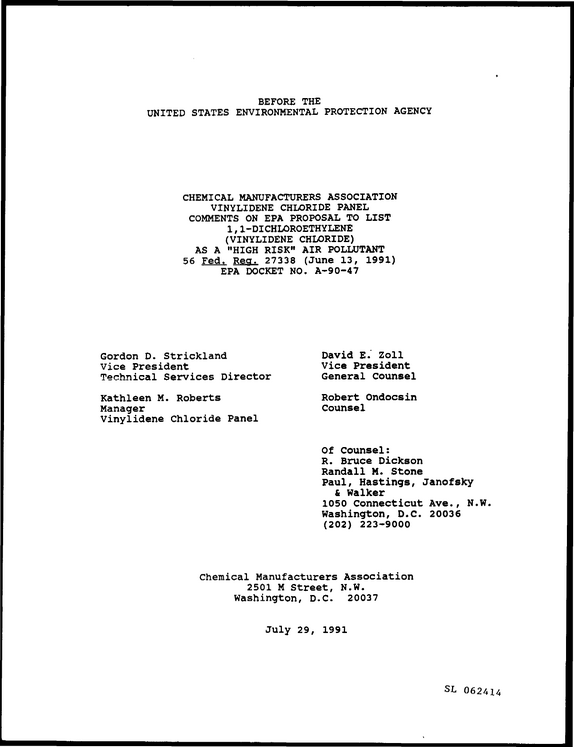 BEFORE THE
UNITED STATES ENVIRONMENTAL PROTECTION AGENCY

CHEMICAL MANUFACTURERS ASSOCIATION
VINYLIDENE CHLORIDE PANEL
COMMENTS ON EPA PROPOSAL TO LIST
1,1-DICHLOROETHYLENE
(VINYLIDENE CHLORIDE)
AS A "HIGH RISK" AIR POLLUTANT
56 Fed. Reg. 27338 (June 13, 1991)
EPA DOCKET NO. A-90-47

Gordon D. Strickland
Vice President
Technical Services Director

Kathleen M. Roberts
Manager
Vinylidene Chloride Panel

David E. Zoll
Vice President
General Counsel

Robert Ondocsin
Counsel

Of Counsel:
R. Bruce Dickson
Randall M. Stone
Paul, Hastings, Janofsky
& Walker
1050 Connecticut Ave., N.W.
Washington, D.C. 20036
(202) 223-9000

Chemical Manufacturers Association
2501 M Street, N.W.
Washington, D.C. 20037

July 29, 1991

SL 062414